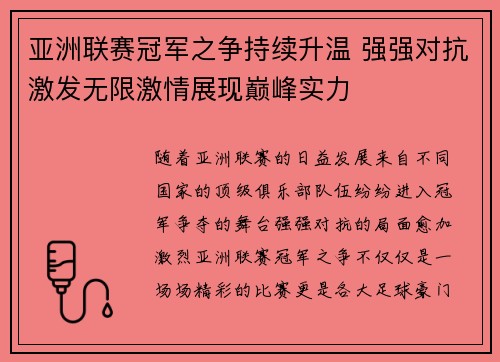 亚洲联赛冠军之争持续升温 强强对抗激发无限激情展现巅峰实力

随着亚洲联赛的日益发展来自不同国家的顶级俱乐部队伍纷纷进入冠军争夺的舞台强强对抗的局面愈加激烈亚洲联赛冠军之争不仅仅是一场场精彩的比赛更是各大足球豪门